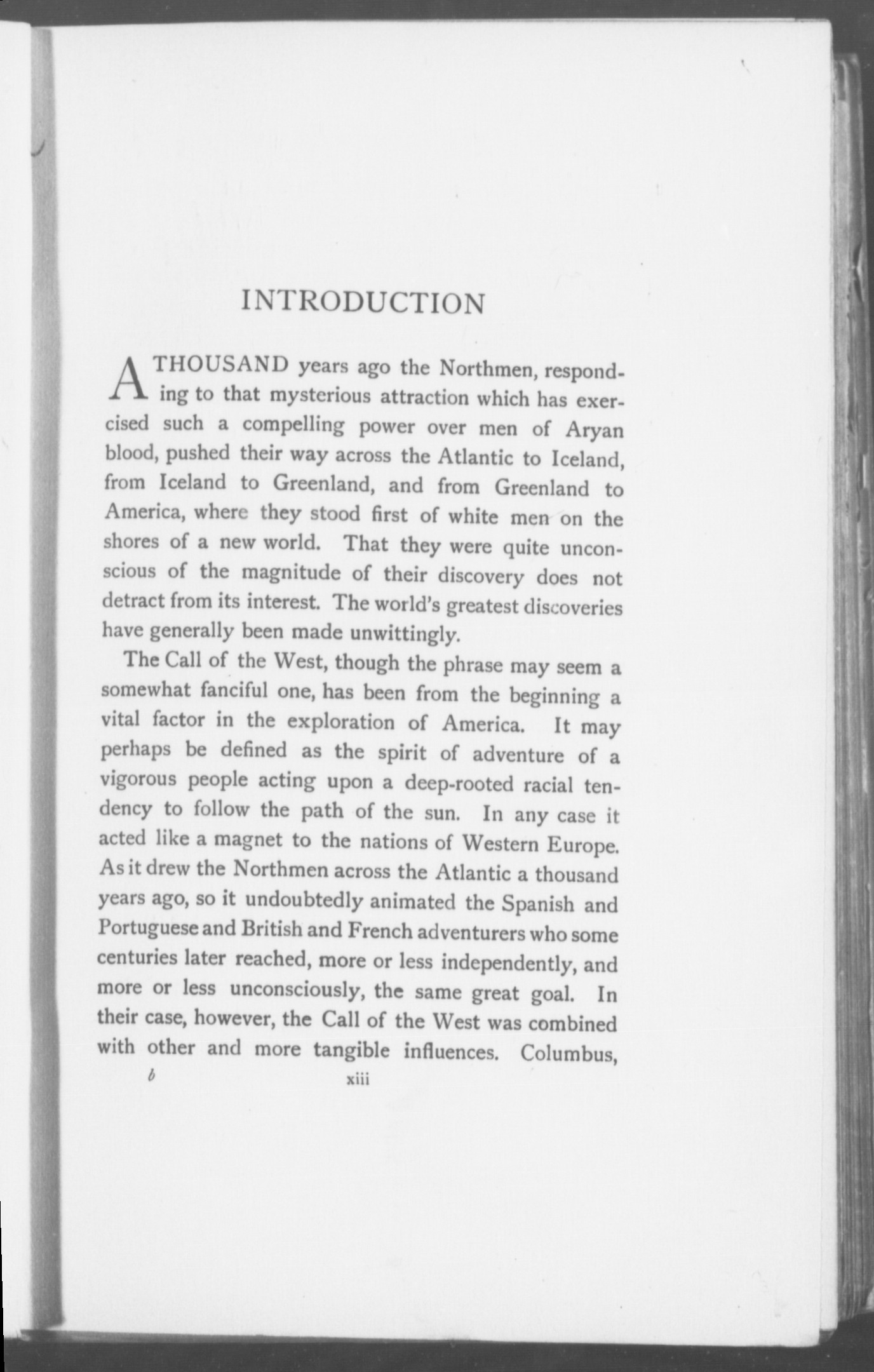 INTRODUCTION

A THOUSAND years ago the Northmen, responding to that mysterious attraction which has exercised such a compelling power over men of Aryan blood, pushed their way across the Atlantic to Iceland, from Iceland to Greenland, and from Greenland to America, where they stood first of white men on the shores of a new world. That they were quite unconscious of the magnitude of their discovery does not detract from its interest. The world's greatest discoveries have generally been made unwittingly.

The Call of the West, though the phrase may seem a somewhat fanciful one, has been from the beginning a vital factor in the exploration of America. It may perhaps be defined as the spirit of adventure of a vigorous people acting upon a deep-rooted racial tendency to follow the path of the sun. In any case it acted like a magnet to the nations of Western Europe. As it drew the Northmen across the Atlantic a thousand years ago, so it undoubtedly animated the Spanish and Portuguese and British and French adventurers who some centuries later reached, more or less independently, and more or less unconsciously, the same great goal. In their case, however, the Call of the West was combined with other and more tangible influences. Columbus,

b xiii